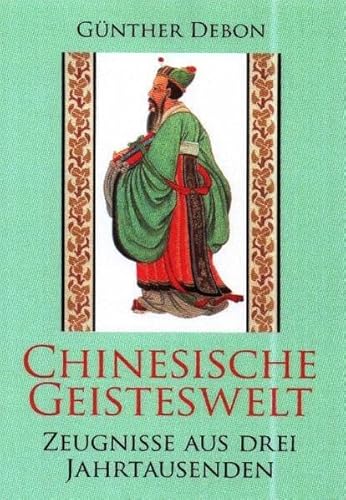 GÜNTHER DEBON

CHINESISCHE GEISTESWELT

ZEUGNISSE AUS DREI JAHRTAUSENDEN